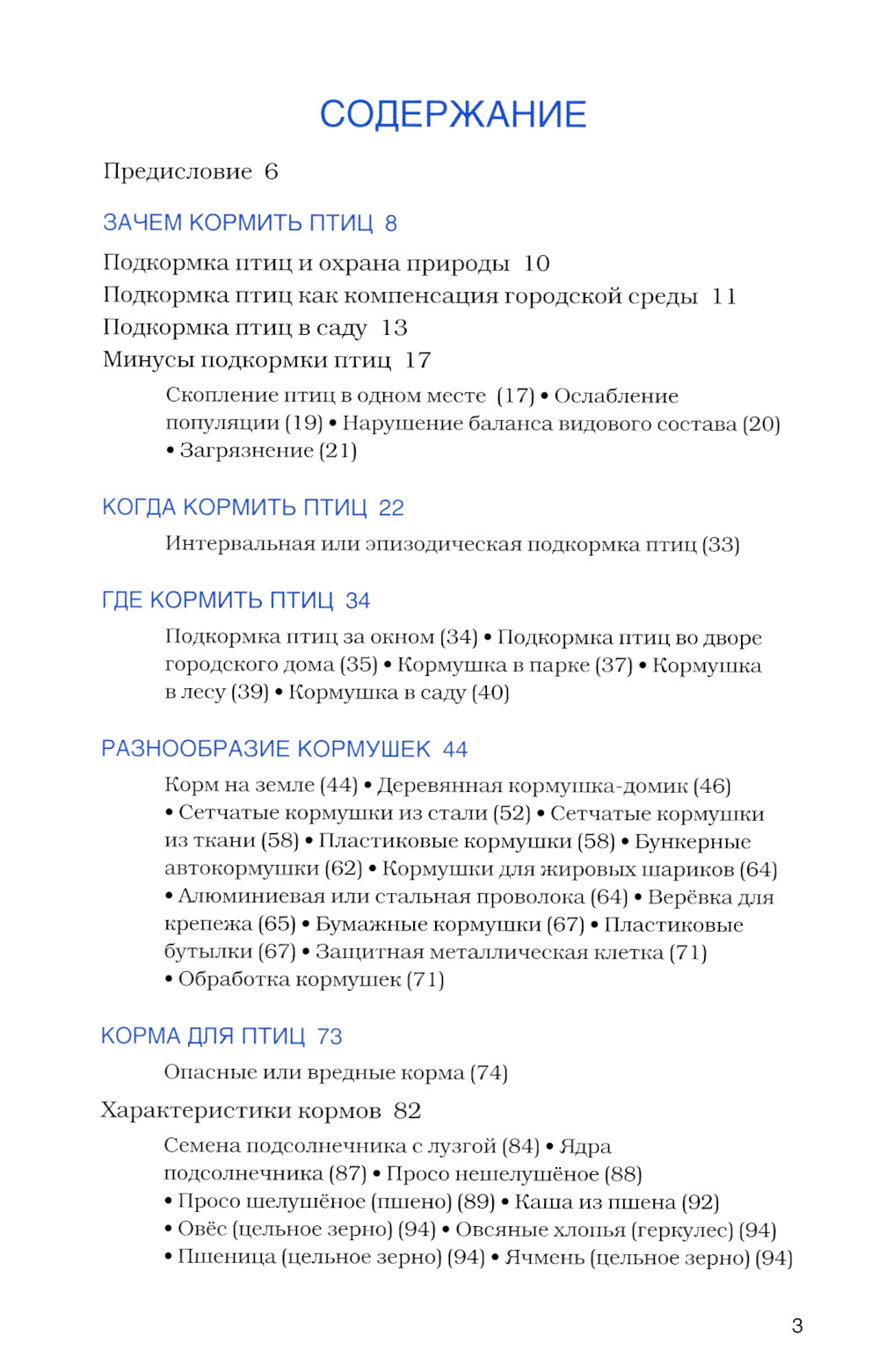 СОДЕРЖАНИЕ

Предисловие 6

ЗАЧЕМ КОРМИТЬ ПТИЦ 8

Подкормка птиц и охрана природы 10
Подкормка птиц как компенсация городской среды 11
Подкормка птиц в саду 13
Минусы подкормки птиц 17

Скопление птиц в одном месте (17) • Ослабление популяции (19) • Нарушение баланса видового состава (20) • Загрязнение (21)

КОГДА КОРМИТЬ ПТИЦ 22

Интервальная или эпизодическая подкормка птиц (33)

ГДЕ КОРМИТЬ ПТИЦ 34

Подкормка птиц за окном (34) • Подкормка птиц во дворе городского дома (35) • Кормушка в парке (37) • Кормушка в лесу (39) • Кормушка в саду (40)

РАЗНООБРАЗИЕ КОРМУШЕК 44

Корм на земле (44) • Деревянная кормушка-домик (46) • Сетчатые кормушки из стали (52) • Сетчатые кормушки из ткани (58) • Пластиковые кормушки (58) • Бункерные автокормушки (62) • Кормушки для жировых шариков (64) • Алюминиевая или стальная проволока (64) • Верёвка для крепежа (65) • Бумажные кормушки (67) • Пластиковые бутылки (67) • Защитная металлическая клетка (71) • Обработка кормушек (71)

КОРМА ДЛЯ ПТИЦ 73

Опасные или вредные корма (74)

Характеристики кормов 82

Семена подсолнечника с лузгой (84) • Ядра подсолнечника (87) • Просо нешелушёное (88) • Просо шелушёное (пшено) (89) • Каша из пшена (92) • Овёс (цельное зерно) (94) • Овсяные хлопья (геркулес) (94) • Пшеница (цельное зерно) (94) • Ячмень (цельное зерно) (94)

3